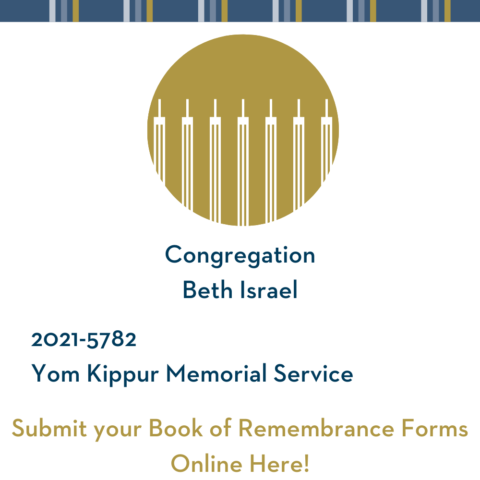 Congregation
Beth Israel

2021-5782
Yom Kippur Memorial Service

Submit your Book of Remembrance Forms Online Here!